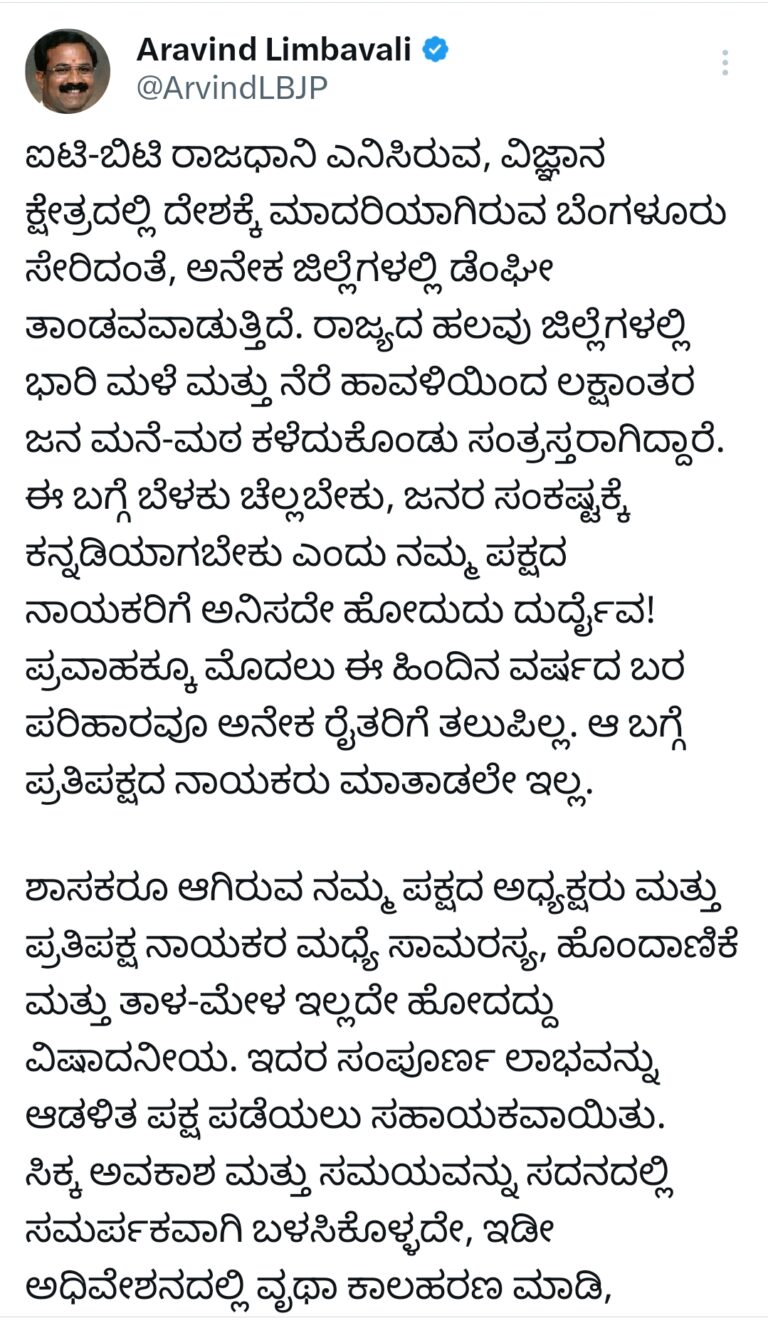 Aravind Limbavali
@ArvindLBJP

ಐಟಿ-ಬಿಟಿ ರಾಜಧಾನಿ ಎನಿಸಿರುವ, ವಿಜ್ಞಾನ ಕ್ಷೇತ್ರದಲ್ಲಿ ದೇಶಕ್ಕೆ ಮಾದರಿಯಾಗಿರುವ ಬೆಂಗಳೂರು ಸೇರಿದಂತೆ, ಅನೇಕ ಜಿಲ್ಲೆಗಳಲ್ಲಿ ಡೆಂಘೀ ತಾಂಡವವಾಡುತ್ತಿದೆ. ರಾಜ್ಯದ ಹಲವು ಜಿಲ್ಲೆಗಳಲ್ಲಿ ಭಾರಿ ಮಳೆ ಮತ್ತು ನೆರೆ ಹಾವಳಿಯಿಂದ ಲಕ್ಷಾಂತರ ಜನ ಮನೆ-ಮಠ ಕಳೆದುಕೊಂಡು ಸಂತ್ರಸ್ತರಾಗಿದ್ದಾರೆ. ಈ ಬಗ್ಗೆ ಬೆಳಕು ಚೆಲ್ಲಬೇಕು, ಜನರ ಸಂಕಷ್ಟಕ್ಕೆ ಕನ್ನಡಿಯಾಗಬೇಕು ಎಂದು ನಮ್ಮ ಪಕ್ಷದ ನಾಯಕರಿಗೆ ಅನಿಸದೇ ಹೋದುದು ದುರ್ದೈವ! ಪ್ರವಾಹಕ್ಕೂ ಮೊದಲು ಈ ಹಿಂದಿನ ವರ್ಷದ ಬರ ಪರಿಹಾರವೂ ಅನೇಕ ರೈತರಿಗೆ ತಲುಪಿಲ್ಲ. ಆ ಬಗ್ಗೆ ಪ್ರತಿಪಕ್ಷದ ನಾಯಕರು ಮಾತಾಡಲೇ ಇಲ್ಲ.

ಶಾಸಕರೂ ಆಗಿರುವ ನಮ್ಮ ಪಕ್ಷದ ಅಧ್ಯಕ್ಷರು ಮತ್ತು ಪ್ರತಿಪಕ್ಷ ನಾಯಕರ ಮಧ್ಯೆ ಸಾಮರಸ್ಯ, ಹೊಂದಾಣಿಕೆ ಮತ್ತು ತಾಳ-ಮೇಳ ಇಲ್ಲದೇ ಹೋದದ್ದು ವಿಷಾದನೀಯ. ಇದರ ಸಂಪೂರ್ಣ ಲಾಭವನ್ನು ಆಡಳಿತ ಪಕ್ಷ ಪಡೆಯಲು ಸಹಾಯಕವಾಯಿತು. ಸಿಕ್ಕ ಅವಕಾಶ ಮತ್ತು ಸಮಯವನ್ನು ಸದನದಲ್ಲಿ ಸಮರ್ಪಕವಾಗಿ ಬಳಸಿಕೊಳ್ಳದೇ, ಇಡೀ ಅಧಿವೇಶನದಲ್ಲಿ ವೃಥಾ ಕಾಲಹರಣ ಮಾಡಿ,